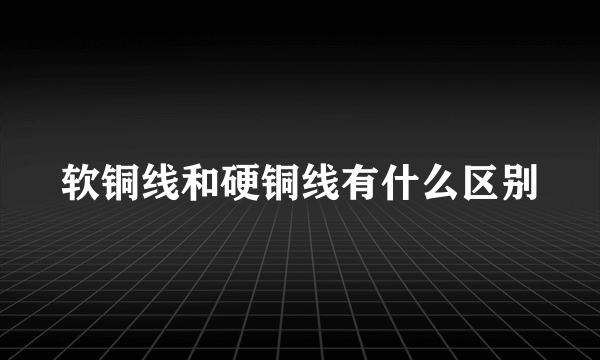 软铜线和硬铜线有什么区别